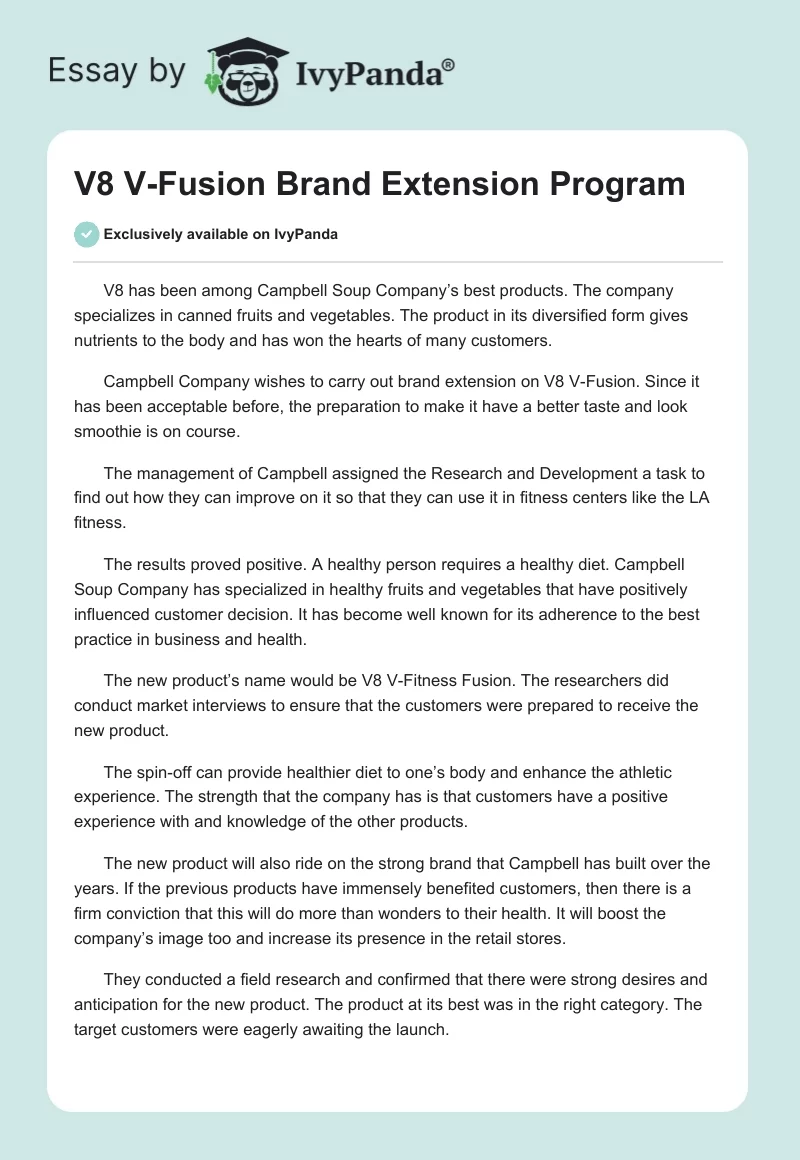 Essay by IvyPanda®

V8 V-Fusion Brand Extension Program

Exclusively available on IvyPanda

V8 has been among Campbell Soup Company's best products. The company specializes in canned fruits and vegetables. The product in its diversified form gives nutrients to the body and has won the hearts of many customers.

Campbell Company wishes to carry out brand extension on V8 V-Fusion. Since it has been acceptable before, the preparation to make it have a better taste and look smoothie is on course.

The management of Campbell assigned the Research and Development a task to find out how they can improve on it so that they can use it in fitness centers like the LA fitness.

The results proved positive. A healthy person requires a healthy diet. Campbell Soup Company has specialized in healthy fruits and vegetables that have positively influenced customer decision. It has become well known for its adherence to the best practice in business and health.

The new product's name would be V8 V-Fitness Fusion. The researchers did conduct market interviews to ensure that the customers were prepared to receive the new product.

The spin-off can provide healthier diet to one's body and enhance the athletic experience. The strength that the company has is that customers have a positive experience with and knowledge of the other products.

The new product will also ride on the strong brand that Campbell has built over the years. If the previous products have immensely benefited customers, then there is a firm conviction that this will do more than wonders to their health. It will boost the company's image too and increase its presence in the retail stores.

They conducted a field research and confirmed that there were strong desires and anticipation for the new product. The product at its best was in the right category. The target customers were eagerly awaiting the launch.